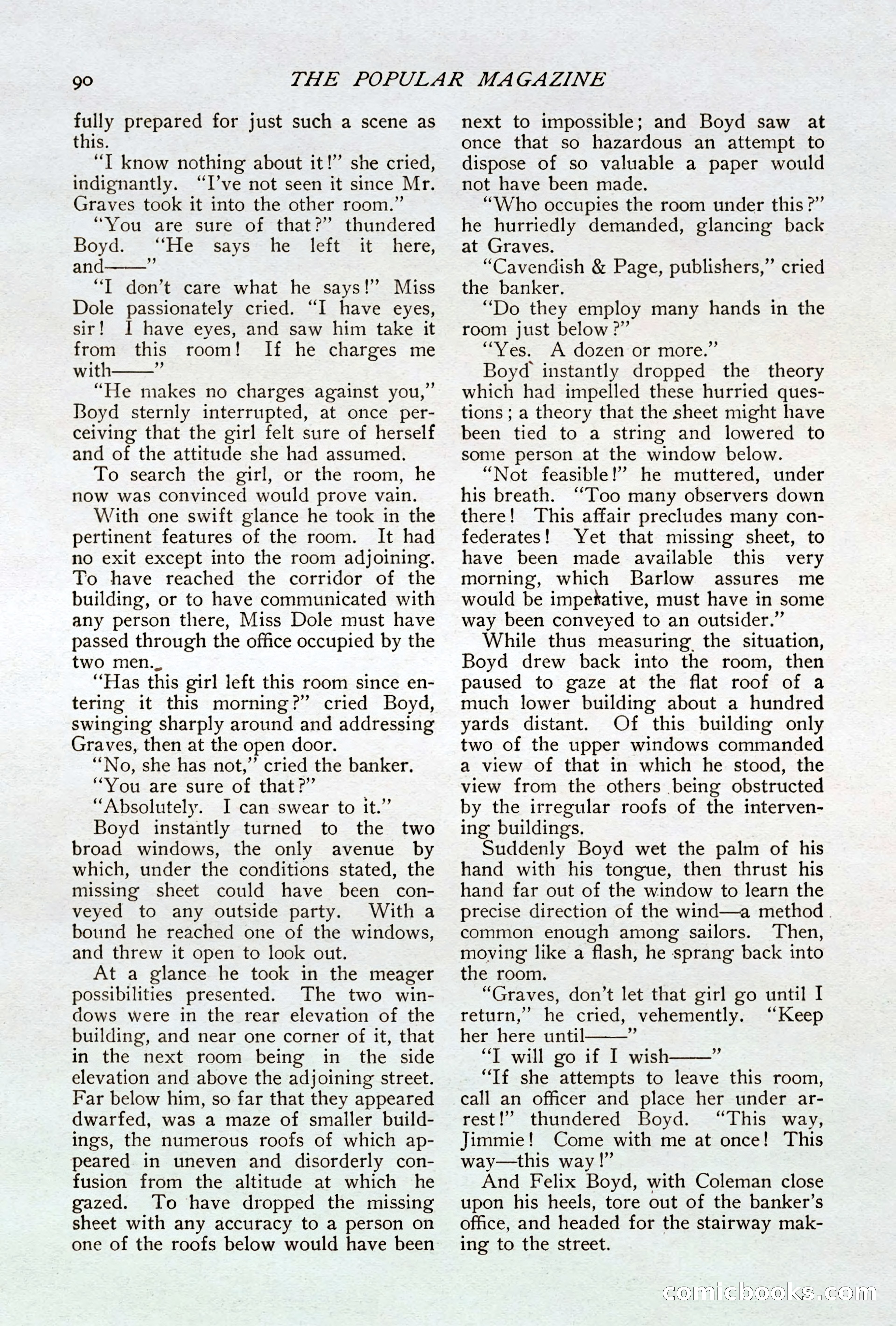 90 THE POPULAR MAGAZINE

fully prepared for just such a scene as this.

"I know nothing about it!" she cried, indignantly. "I've not seen it since Mr. Graves took it into the other room."

"You are sure of that?" thundered Boyd. "He says he left it here, and——"

"I don't care what he says!" Miss Dole passionately cried. "I have eyes, sir! I have eyes, and saw him take it from this room! If he charges me with——"

"He makes no charges against you," Boyd sternly interrupted, at once perceiving that the girl felt sure of herself and of the attitude she had assumed.

To search the girl, or the room, he now was convinced would prove vain.

With one swift glance he took in the pertinent features of the room. It had no exit except into the room adjoining. To have reached the corridor of the building, or to have communicated with any person there, Miss Dole must have passed through the office occupied by the two men.

"Has this girl left this room since entering it this morning?" cried Boyd, swinging sharply around and addressing Graves, then at the open door.

"No, she has not," cried the banker.

"You are sure of that?"

"Absolutely. I can swear to it."

Boyd instantly turned to the two broad windows, the only avenue by which, under the conditions stated, the missing sheet could have been conveyed to any outside party. With a bound he reached one of the windows, and threw it open to look out.

At a glance he took in the meager possibilities presented. The two windows were in the rear elevation of the building, and near one corner of it, that in the next room being in the side elevation and above the adjoining street. Far below him, so far that they appeared dwarfed, was a maze of smaller buildings, the numerous roofs of which appeared in uneven and disorderly confusion from the altitude at which he gazed. To have dropped the missing sheet with any accuracy to a person on one of the roofs below would have been next to impossible; and Boyd saw at once that so hazardous an attempt to dispose of so valuable a paper would not have been made.

"Who occupies the room under this?" he hurriedly demanded, glancing back at Graves.

"Cavendish & Page, publishers," cried the banker.

"Do they employ many hands in the room just below?"

"Yes. A dozen or more."

Boyd instantly dropped the theory which had impelled these hurried questions; a theory that the sheet might have been tied to a string and lowered to some person at the window below.

"Not feasible!" he muttered, under his breath. "Too many observers down there! This affair precludes many confederates! Yet that missing sheet, to have been made available this very morning, which Barlow assures me would be imperative, must have in some way been conveyed to an outsider."

While thus measuring the situation, Boyd drew back into the room, then paused to gaze at the flat roof of a much lower building about a hundred yards distant. Of this building only two of the upper windows commanded a view of that in which he stood, the view from the others being obstructed by the irregular roofs of the intervening buildings.

Suddenly Boyd wet the palm of his hand with his tongue, then thrust his hand far out of the window to learn the precise direction of the wind—a method common enough among sailors. Then, moving like a flash, he sprang back into the room.

"Graves, don't let that girl go until I return," he cried, vehemently. "Keep her here until——"

"I will go if I wish——"

"If she attempts to leave this room, call an officer and place her under arrest!" thundered Boyd. "This way, Jimmie! Come with me at once! This way—this way!"

And Felix Boyd, with Coleman close upon his heels, tore out of the banker's office, and headed for the stairway making to the street.

comicbooks.com